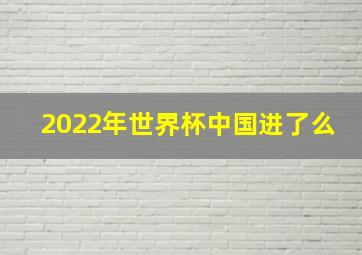 2022年世界杯中国进了么